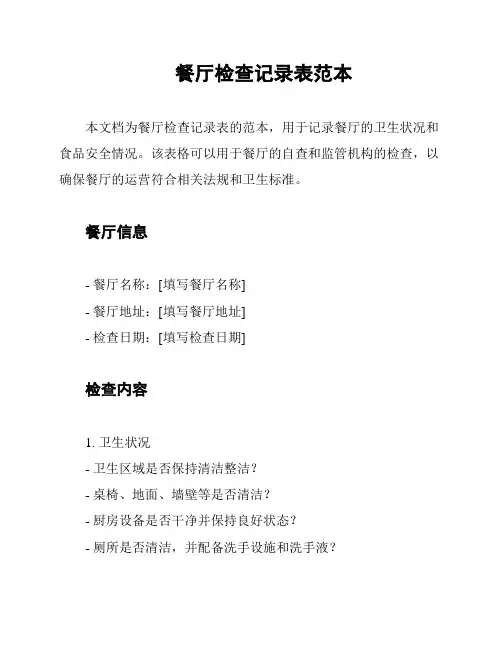 餐厅检查记录表范本

本文档为餐厅检查记录表的范本，用于记录餐厅的卫生状况和食品安全情况。该表格可以用于餐厅的自查和监管机构的检查，以确保餐厅的运营符合相关法规和卫生标准。

餐厅信息

- 餐厅名称：[填写餐厅名称]
- 餐厅地址：[填写餐厅地址]
- 检查日期：[填写检查日期]

检查内容

1. 卫生状况
- 卫生区域是否保持清洁整洁？
- 桌椅、地面、墙壁等是否清洁？
- 厨房设备是否干净并保持良好状态？
- 厕所是否清洁，并配备洗手设施和洗手液？